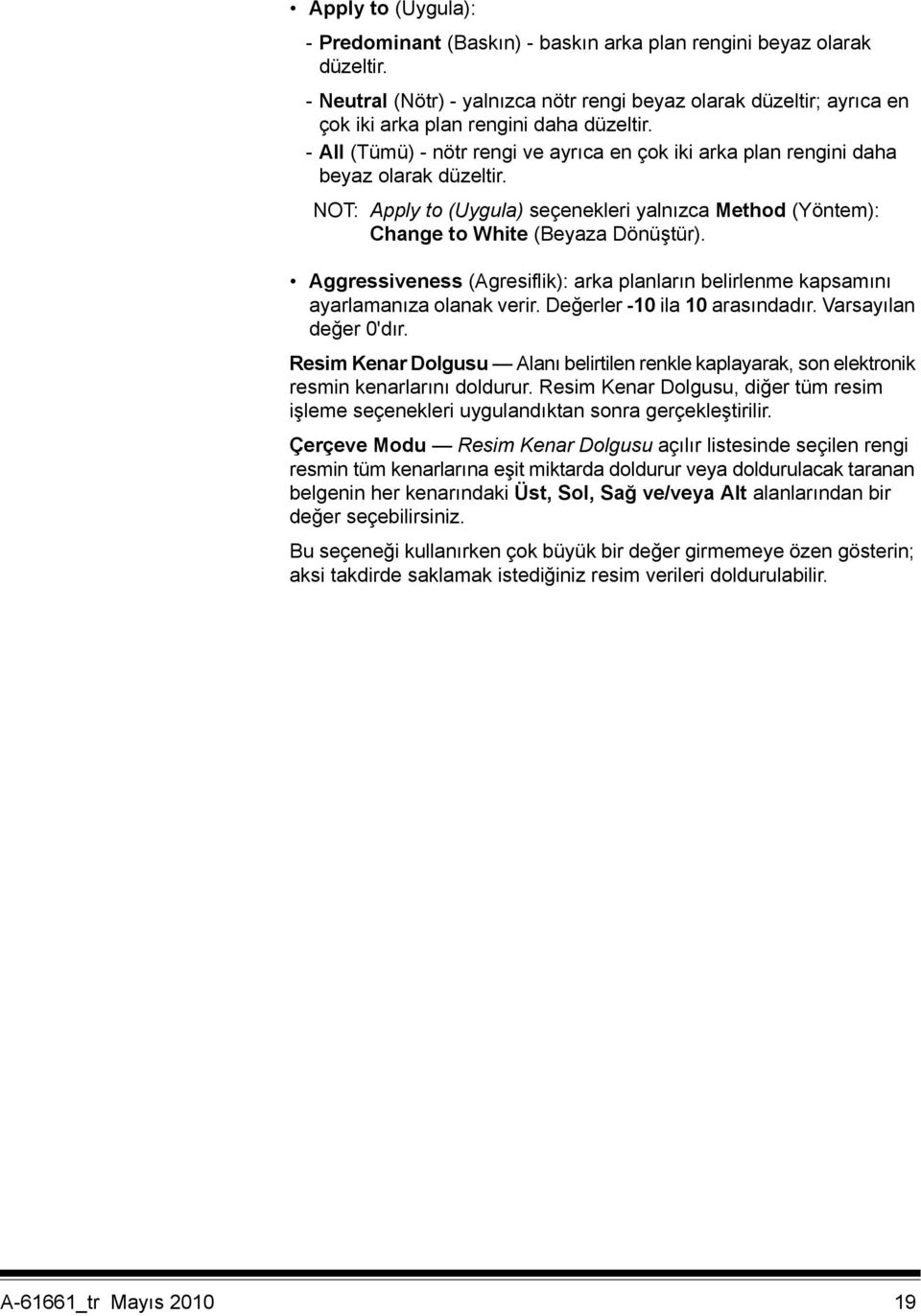 • Apply to (Uygula):

- Predominant (Baskın) - baskın arka plan rengini beyaz olarak düzeltir.

- Neutral (Nötr) - yalnızca nötr rengi beyaz olarak düzeltir; ayrıca en çok iki arka plan rengini daha düzeltir.

- All (Tümü) - nötr rengi ve ayrıca en çok iki arka plan rengini daha beyaz olarak düzeltir.

NOT: Apply to (Uygula) seçenekleri yalnızca Method (Yöntem): Change to White (Beyaza Dönüştür).

• Aggressiveness (Agresiflik): arka planların belirlenme kapsamını ayarlamanıza olanak verir. Değerler -10 ila 10 arasındadır. Varsayılan değer 0'dır.

Resim Kenar Dolgusu — Alanı belirtilen renkle kaplayarak, son elektronik resmin kenarlarını doldurur. Resim Kenar Dolgusu, diğer tüm resim işleme seçenekleri uygulandıktan sonra gerçekleştirilir.

Çerçeve Modu — Resim Kenar Dolgusu açılır listesinde seçilen rengi resmin tüm kenarlarına eşit miktarda doldurur veya doldurulacak taranan belgenin her kenarındaki Üst, Sol, Sağ ve/veya Alt alanlarından bir değer seçebilirsiniz.

Bu seçeneği kullanırken çok büyük bir değer girmemeye özen gösterin; aksi takdirde saklamak istediğiniz resim verileri doldurulabilir.

A-61661_tr Mayıs 2010 19